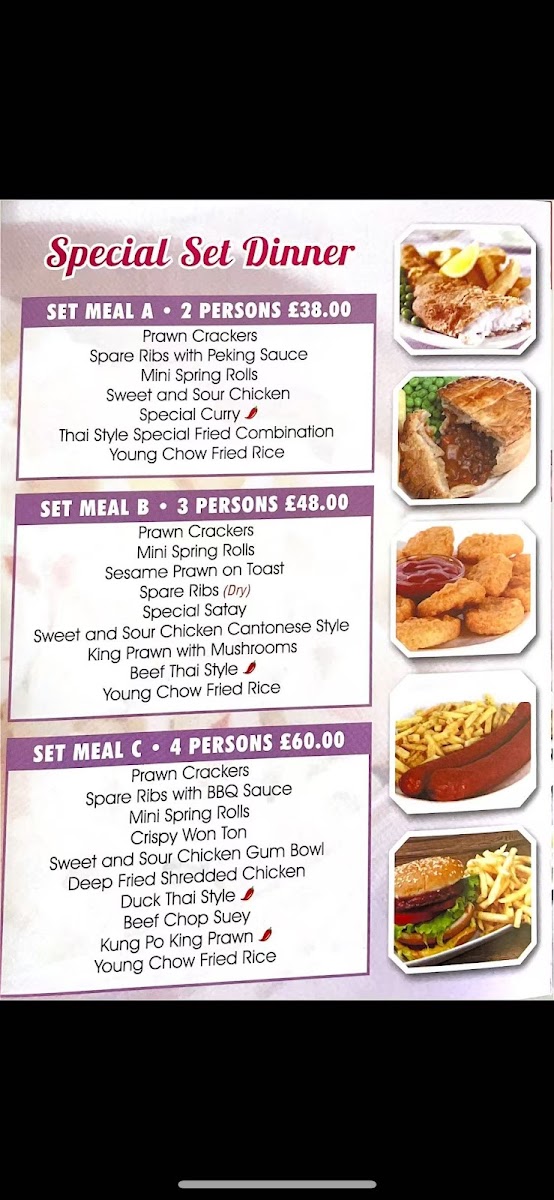 Special Set Dinner

SET MEAL A • 2 PERSONS £38.00
Prawn Crackers
Spare Ribs with Peking Sauce
Mini Spring Rolls
Sweet and Sour Chicken
Special Curry
Thai Style Special Fried Combination
Young Chow Fried Rice

SET MEAL B • 3 PERSONS £48.00
Prawn Crackers
Mini Spring Rolls
Sesame Prawn on Toast
Spare Ribs (Dry)
Special Satay
Sweet and Sour Chicken Cantonese Style
King Prawn with Mushrooms
Beef Thai Style
Young Chow Fried Rice

SET MEAL C • 4 PERSONS £60.00
Prawn Crackers
Spare Ribs with BBQ Sauce
Mini Spring Rolls
Crispy Won Ton
Sweet and Sour Chicken Gum Bowl
Deep Fried Shredded Chicken
Duck Thai Style
Beef Chop Suey
Kung Po King Prawn
Young Chow Fried Rice